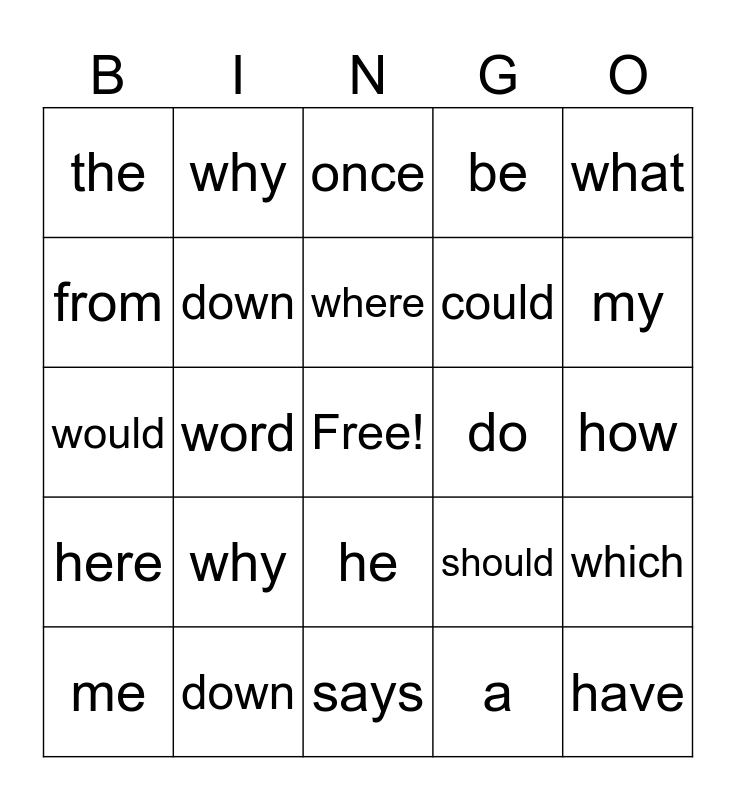 | B | I | N | G | O |
|---|---|---|---|---|
| the | why | once | be | what |
| from | down | where | could | my |
| would | word | Free! | do | how |
| here | why | he | should | which |
| me | down | says | a | have |